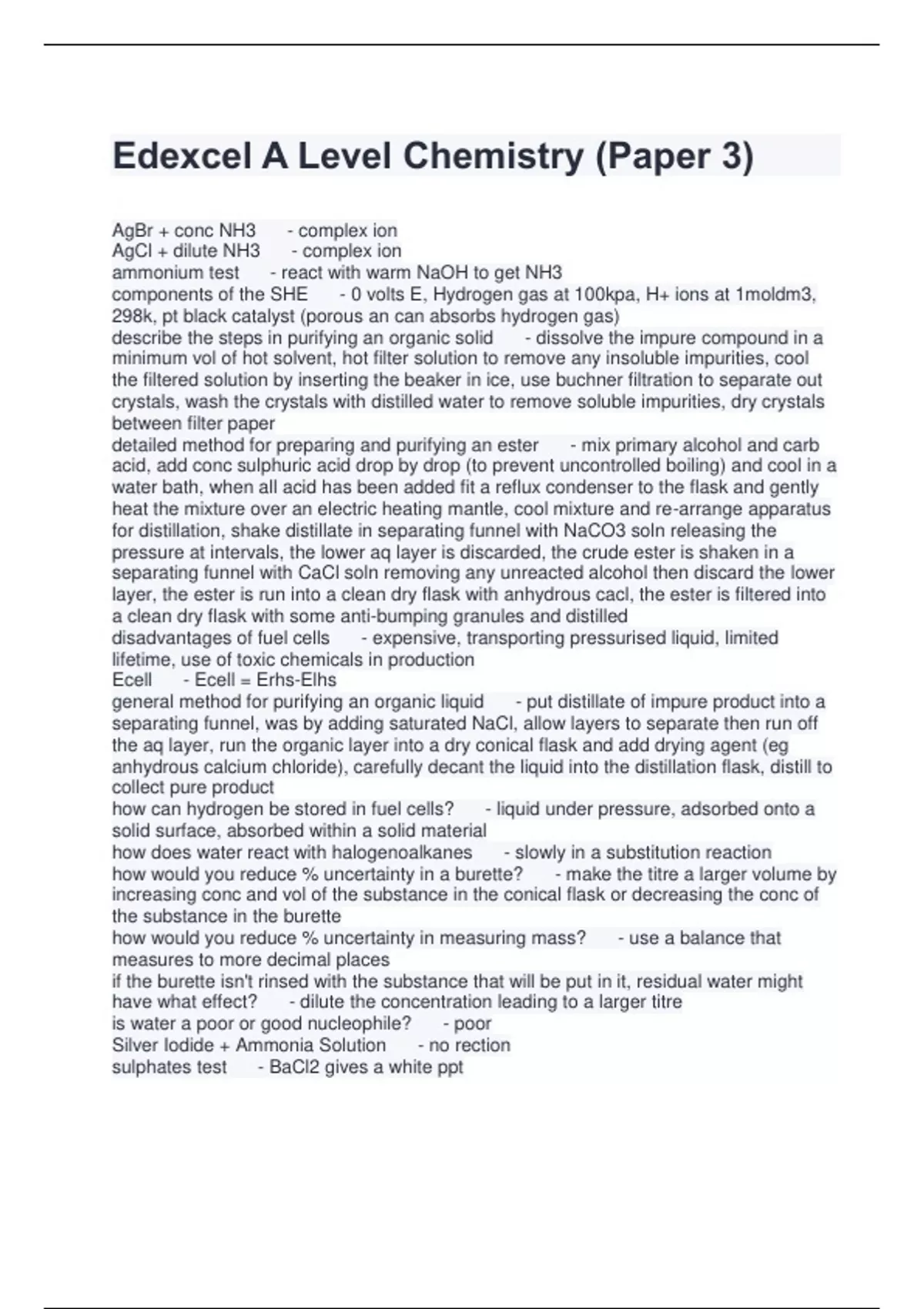 Edexcel A Level Chemistry (Paper 3)

AgBr + conc NH3 - complex ion
AgCl + dilute NH3 - complex ion
ammonium test - react with warm NaOH to get NH3
components of the SHE - 0 volts E, Hydrogen gas at 100kpa, H+ ions at 1moldm3, 298k, pt black catalyst (porous an can absorbs hydrogen gas)
describe the steps in purifying an organic solid - dissolve the impure compound in a minimum vol of hot solvent, hot filter solution to remove any insoluble impurities, cool the filtered solution by inserting the beaker in ice, use buchner filtration to separate out crystals, wash the crystals with distilled water to remove soluble impurities, dry crystals between filter paper
detailed method for preparing and purifying an ester - mix primary alcohol and carb acid, add conc sulphuric acid drop by drop (to prevent uncontrolled boiling) and cool in a water bath, when all acid has been added fit a reflux condenser to the flask and gently heat the mixture over an electric heating mantle, cool mixture and re-arrange apparatus for distillation, shake distillate in separating funnel with NaCO3 soln releasing the pressure at intervals, the lower aq layer is discarded, the crude ester is shaken in a separating funnel with CaCl soln removing any unreacted alcohol then discard the lower layer, the ester is run into a clean dry flask with anhydrous cacl, the ester is filtered into a clean dry flask with some anti-bumping granules and distilled
disadvantages of fuel cells - expensive, transporting pressurised liquid, limited lifetime, use of toxic chemicals in production
Ecell - Ecell = Erhs-Elhs
general method for purifying an organic liquid - put distillate of impure product into a separating funnel, was by adding saturated NaCl, allow layers to separate then run off the aq layer, run the organic layer into a dry conical flask and add drying agent (eg anhydrous calcium chloride), carefully decant the liquid into the distillation flask, distill to collect pure product
how can hydrogen be stored in fuel cells? - liquid under pressure, adsorbed onto a solid surface, absorbed within a solid material
how does water react with halogenoalkanes - slowly in a substitution reaction
how would you reduce % uncertainty in a burette? - make the titre a larger volume by increasing conc and vol of the substance in the conical flask or decreasing the conc of the substance in the burette
how would you reduce % uncertainty in measuring mass? - use a balance that measures to more decimal places
if the burette isn't rinsed with the substance that will be put in it, residual water might have what effect? - dilute the concentration leading to a larger titre
is water a poor or good nucleophile? - poor
Silver Iodide + Ammonia Solution - no rection
sulphates test - BaCl2 gives a white ppt